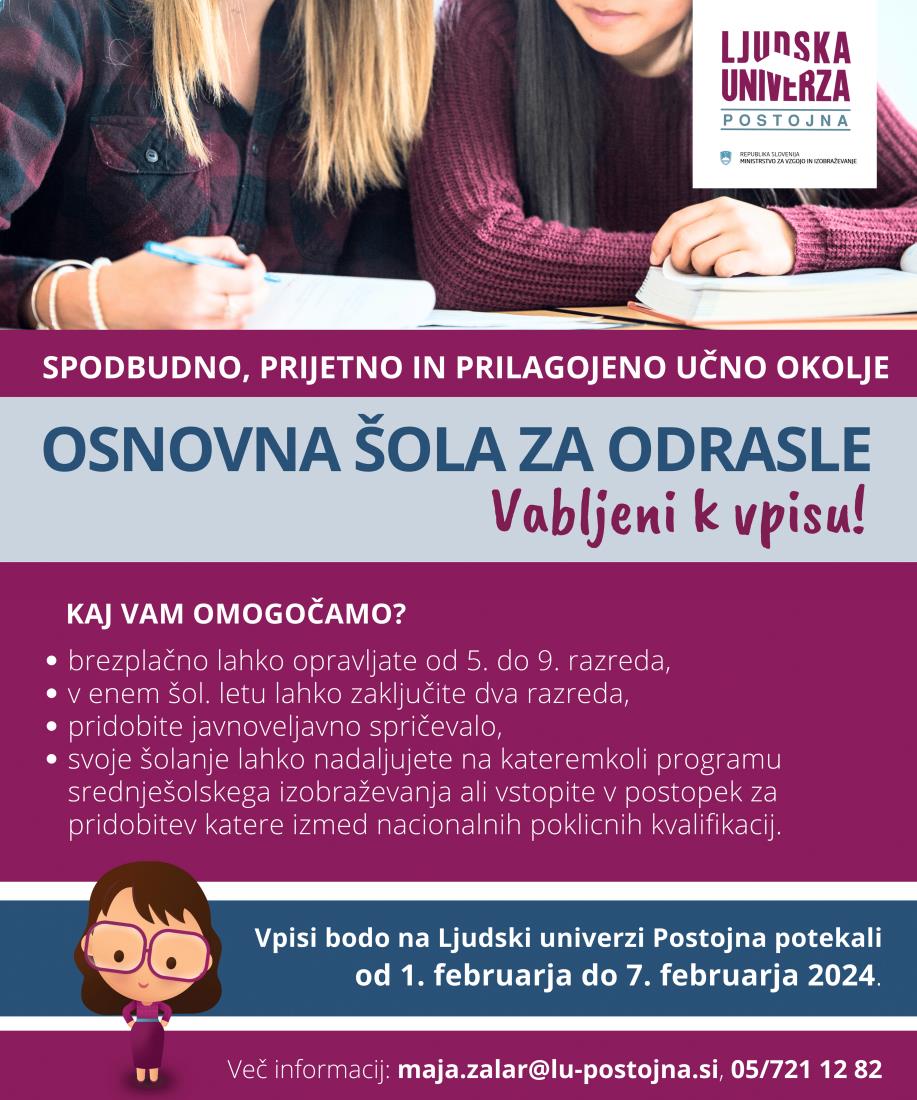 LJUDSKA UNIVERZA POSTOJNA

REPUBLIKA SLOVENIJA
MINISTRSTVO ZA VZGOJO IN IZOBRAŽEVANJE

SPODBUDNO, PRIJETNO IN PRILAGOJENO UČNO OKOLJE

OSNOVNA ŠOLA ZA ODRASLE

Vabljeni k vpisu!

KAJ VAM OMOGOČAMO?

• brezplačno lahko opravljate od 5. do 9. razreda,
• v enem šol. letu lahko zaključite dva razreda,
• pridobite javnoveljavno spričevalo,
• svoje šolanje lahko nadaljujete na kateremkoli programu srednješolskega izobraževanja ali vstopite v postopek za pridobitev katere izmed nacionalnih poklicnih kvalifikacij.

Vpisi bodo na Ljudski univerzi Postojna potekali od 1. februarja do 7. februarja 2024.

Več informacij: maja.zalar@lu-postojna.si, 05/721 12 82